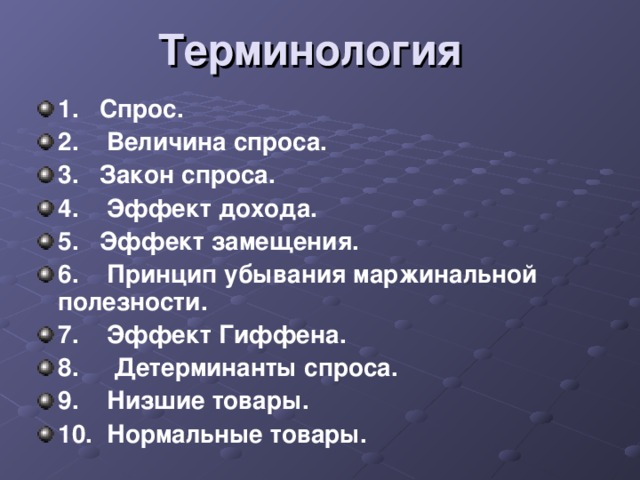 Терминология

1. Спрос.
2. Величина спроса.
3. Закон спроса.
4. Эффект дохода.
5. Эффект замещения.
6. Принцип убывания маржинальной полезности.
7. Эффект Гиффена.
8. Детерминанты спроса.
9. Низшие товары.
10. Нормальные товары.